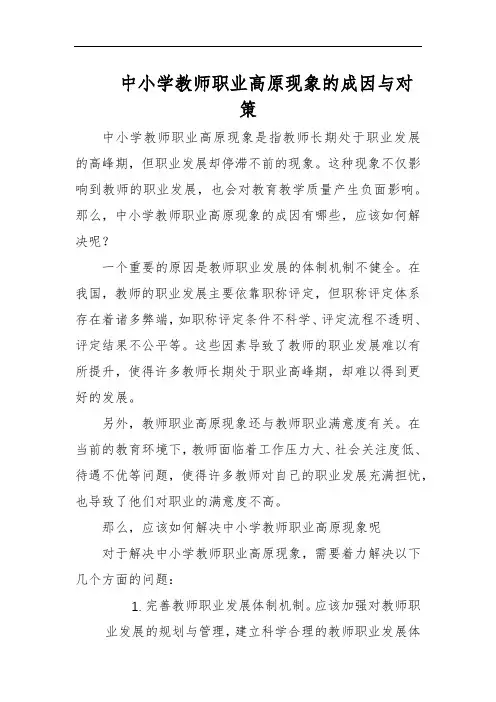 中小学教师职业高原现象的成因与对策

中小学教师职业高原现象是指教师长期处于职业发展的高峰期，但职业发展却停滞不前的现象。这种现象不仅影响到教师的职业发展，也会对教育教学质量产生负面影响。那么，中小学教师职业高原现象的成因有哪些，应该如何解决呢？

一个重要的原因是教师职业发展的体制机制不健全。在我国，教师的职业发展主要依靠职称评定，但职称评定体系存在着诸多弊端，如职称评定条件不科学、评定流程不透明、评定结果不公平等。这些因素导致了教师的职业发展难以有所提升，使得许多教师长期处于职业高峰期，却难以得到更好的发展。

另外，教师职业高原现象还与教师职业满意度有关。在当前的教育环境下，教师面临着工作压力大、社会关注度低、待遇不优等问题，使得许多教师对自己的职业发展充满担忧，也导致了他们对职业的满意度不高。

那么，应该如何解决中小学教师职业高原现象呢

对于解决中小学教师职业高原现象，需要着力解决以下几个方面的问题：

1. 完善教师职业发展体制机制。应该加强对教师职业发展的规划与管理，建立科学合理的教师职业发展体